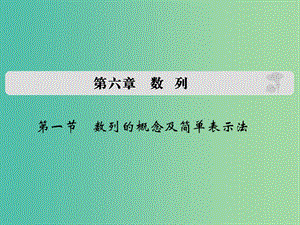 第六章　数　列

第一节　数列的概念及简单表示法